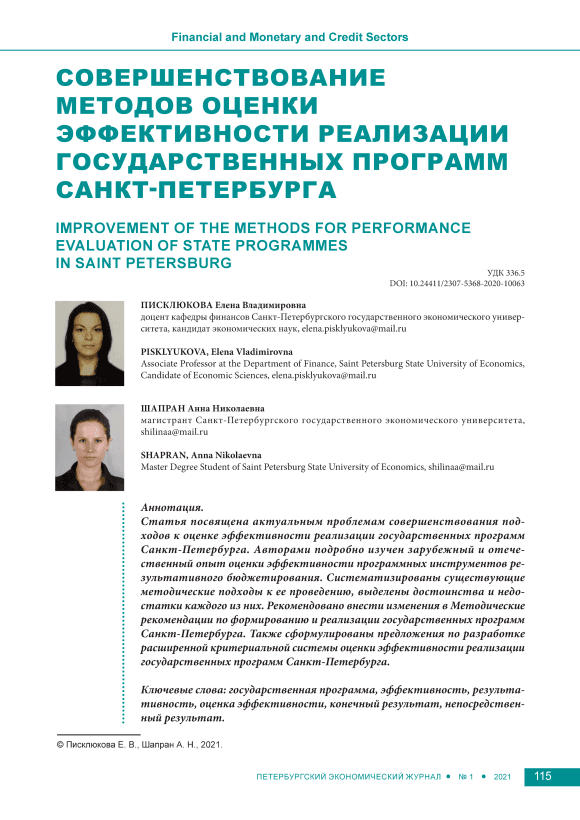 Financial and Monetary and Credit Sectors

СОВЕРШЕНСТВОВАНИЕ МЕТОДОВ ОЦЕНКИ ЭФФЕКТИВНОСТИ РЕАЛИЗАЦИИ ГОСУДАРСТВЕННЫХ ПРОГРАММ САНКТ-ПЕТЕРБУРГА

IMPROVEMENT OF THE METHODS FOR PERFORMANCE EVALUATION OF STATE PROGRAMMES IN SAINT PETERSBURG

УДК 336.5
DOI: 10.24411/2307-5368-2020-10063

ПИСКЛЮКОВА Елена Владимировна
доцент кафедры финансов Санкт-Петербургского государственного экономического университета, кандидат экономических наук, elena.pisklyukova@mail.ru

PISKLYUKOVA, Elena Vladimirovna
Associate Professor at the Department of Finance, Saint Petersburg State University of Economics, Candidate of Economic Sciences, elena.pisklyukova@mail.ru

ШАПРАН Анна Николаевна
магистрант Санкт-Петербургского государственного экономического университета, shilinaa@mail.ru

SHAPRAN, Anna Nikolaevna
Master Degree Student of Saint Petersburg State University of Economics, shilinaa@mail.ru

Аннотация.
Статья посвящена актуальным проблемам совершенствования подходов к оценке эффективности реализации государственных программ Санкт-Петербурга. Авторами подробно изучен зарубежный и отечественный опыт оценки эффективности программных инструментов результативного бюджетирования. Систематизированы существующие методические подходы к ее проведению, выделены достоинства и недостатки каждого из них. Рекомендовано внести изменения в Методические рекомендации по формированию и реализации государственных программ Санкт-Петербурга. Также сформулированы предложения по разработке расширенной критериальной системы оценки эффективности реализации государственных программ Санкт-Петербурга.

Ключевые слова: государственная программа, эффективность, результативность, оценка эффективности, конечный результат, непосредственный результат.

© Писклюкова Е. В., Шапран А. Н., 2021.

ПЕТЕРБУРГСКИЙ ЭКОНОМИЧЕСКИЙ ЖУРНАЛ • № 1 • 2021 115